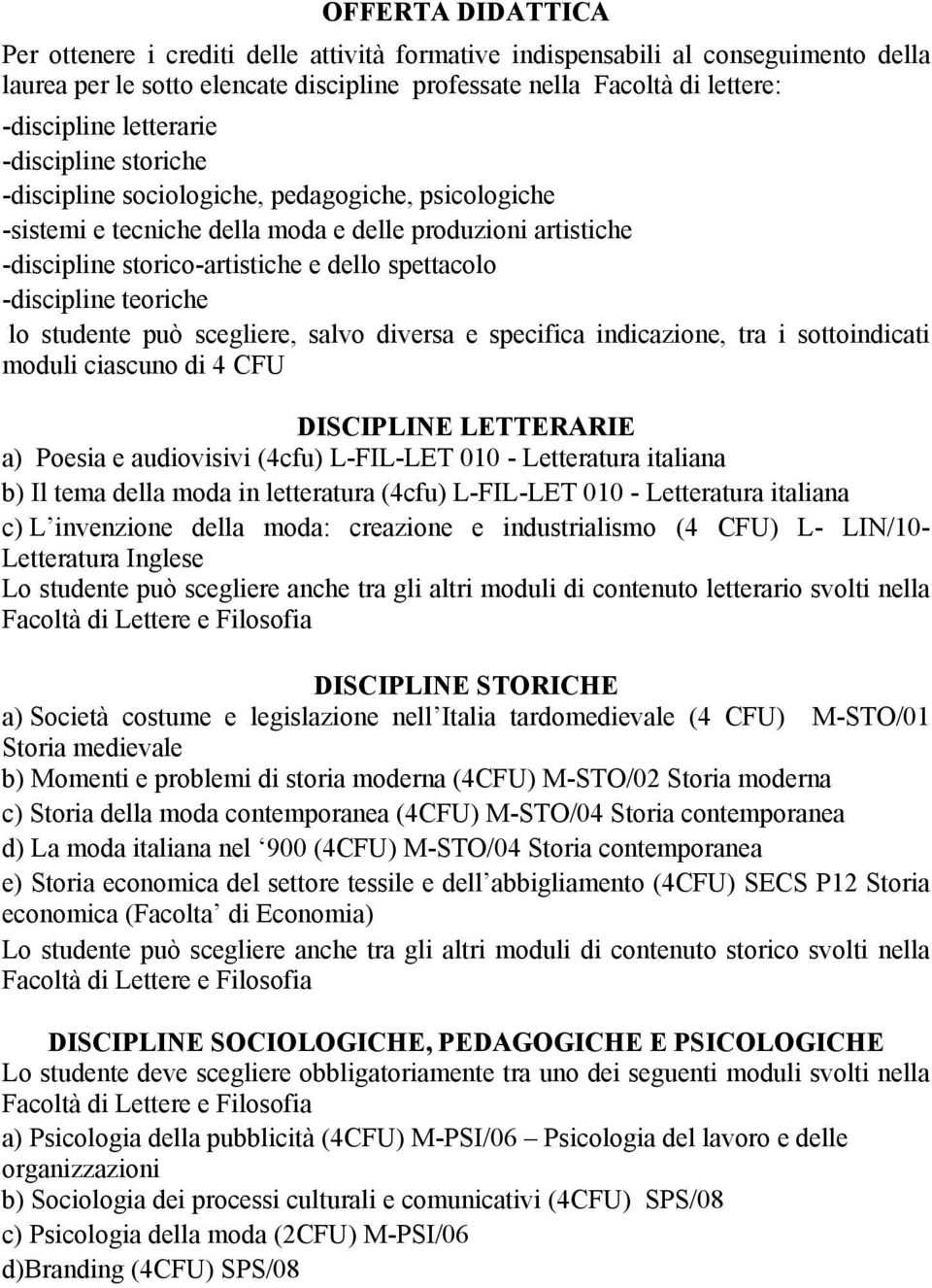 OFFERTA DIDATTICA

Per ottenere i crediti delle attività formative indispensabili al conseguimento della laurea per le sotto elencate discipline professate nella Facoltà di lettere:
-discipline letterarie
-discipline storiche
-discipline sociologiche, pedagogiche, psicologiche
-sistemi e tecniche della moda e delle produzioni artistiche
-discipline storico-artistiche e dello spettacolo
-discipline teoriche
lo studente può scegliere, salvo diversa e specifica indicazione, tra i sottoindicati moduli ciascuno di 4 CFU

DISCIPLINE LETTERARIE
a) Poesia e audiovisivi (4cfu) L-FIL-LET 010 - Letteratura italiana
b) Il tema della moda in letteratura (4cfu) L-FIL-LET 010 - Letteratura italiana
c) L invenzione della moda: creazione e industrialismo (4 CFU) L- LIN/10- Letteratura Inglese
Lo studente può scegliere anche tra gli altri moduli di contenuto letterario svolti nella Facoltà di Lettere e Filosofia

DISCIPLINE STORICHE
a) Società costume e legislazione nell Italia tardomedievale (4 CFU) M-STO/01 Storia medievale
b) Momenti e problemi di storia moderna (4CFU) M-STO/02 Storia moderna
c) Storia della moda contemporanea (4CFU) M-STO/04 Storia contemporanea
d) La moda italiana nel 900 (4CFU) M-STO/04 Storia contemporanea
e) Storia economica del settore tessile e dell abbigliamento (4CFU) SECS P12 Storia economica (Facolta di Economia)
Lo studente può scegliere anche tra gli altri moduli di contenuto storico svolti nella Facoltà di Lettere e Filosofia

DISCIPLINE SOCIOLOGICHE, PEDAGOGICHE E PSICOLOGICHE
Lo studente deve scegliere obbligatoriamente tra uno dei seguenti moduli svolti nella Facoltà di Lettere e Filosofia
a) Psicologia della pubblicità (4CFU) M-PSI/06 – Psicologia del lavoro e delle organizzazioni
b) Sociologia dei processi culturali e comunicativi (4CFU) SPS/08
c) Psicologia della moda (2CFU) M-PSI/06
d)Branding (4CFU) SPS/08